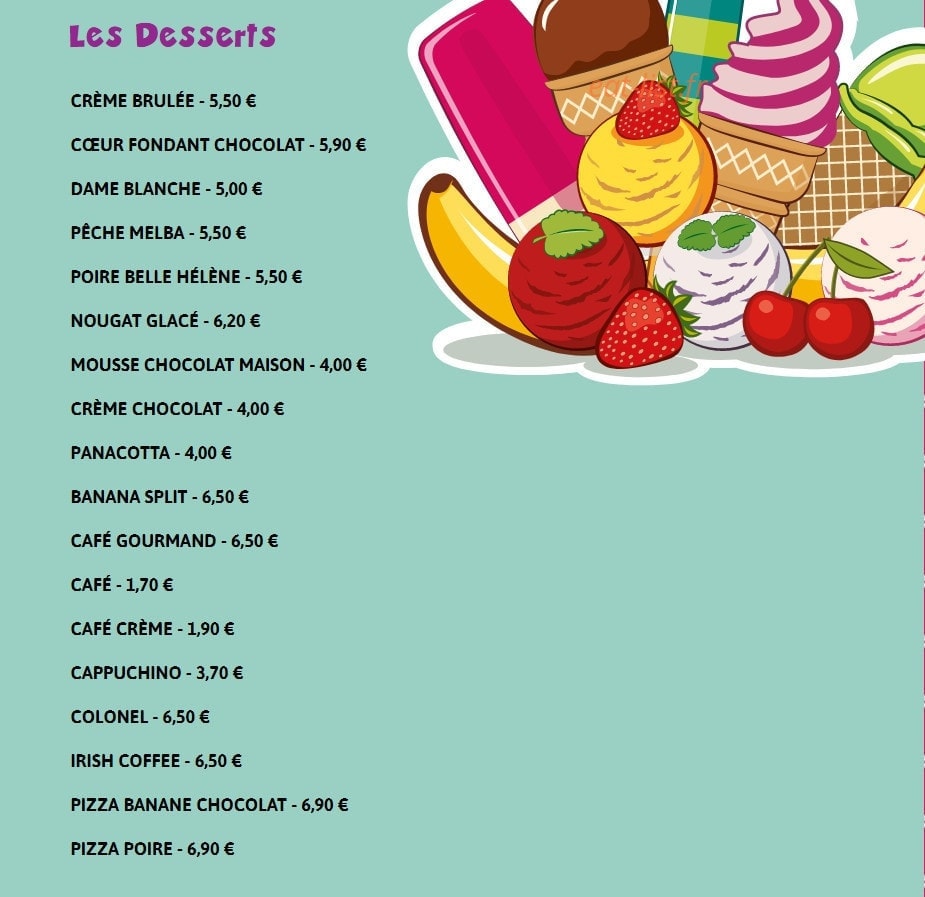 Les Desserts

CRÈME BRULÉE - 5,50 €

CŒUR FONDANT CHOCOLAT - 5,90 €

DAME BLANCHE - 5,00 €

PÊCHE MELBA - 5,50 €

POIRE BELLE HÉLÈNE - 5,50 €

NOUGAT GLACÉ - 6,20 €

MOUSSE CHOCOLAT MAISON - 4,00 €

CRÈME CHOCOLAT - 4,00 €

PANACOTTA - 4,00 €

BANANA SPLIT - 6,50 €

CAFÉ GOURMAND - 6,50 €

CAFÉ - 1,70 €

CAFÉ CRÈME - 1,90 €

CAPPUCHINO - 3,70 €

COLONEL - 6,50 €

IRISH COFFEE - 6,50 €

PIZZA BANANE CHOCOLAT - 6,90 €

PIZZA POIRE - 6,90 €